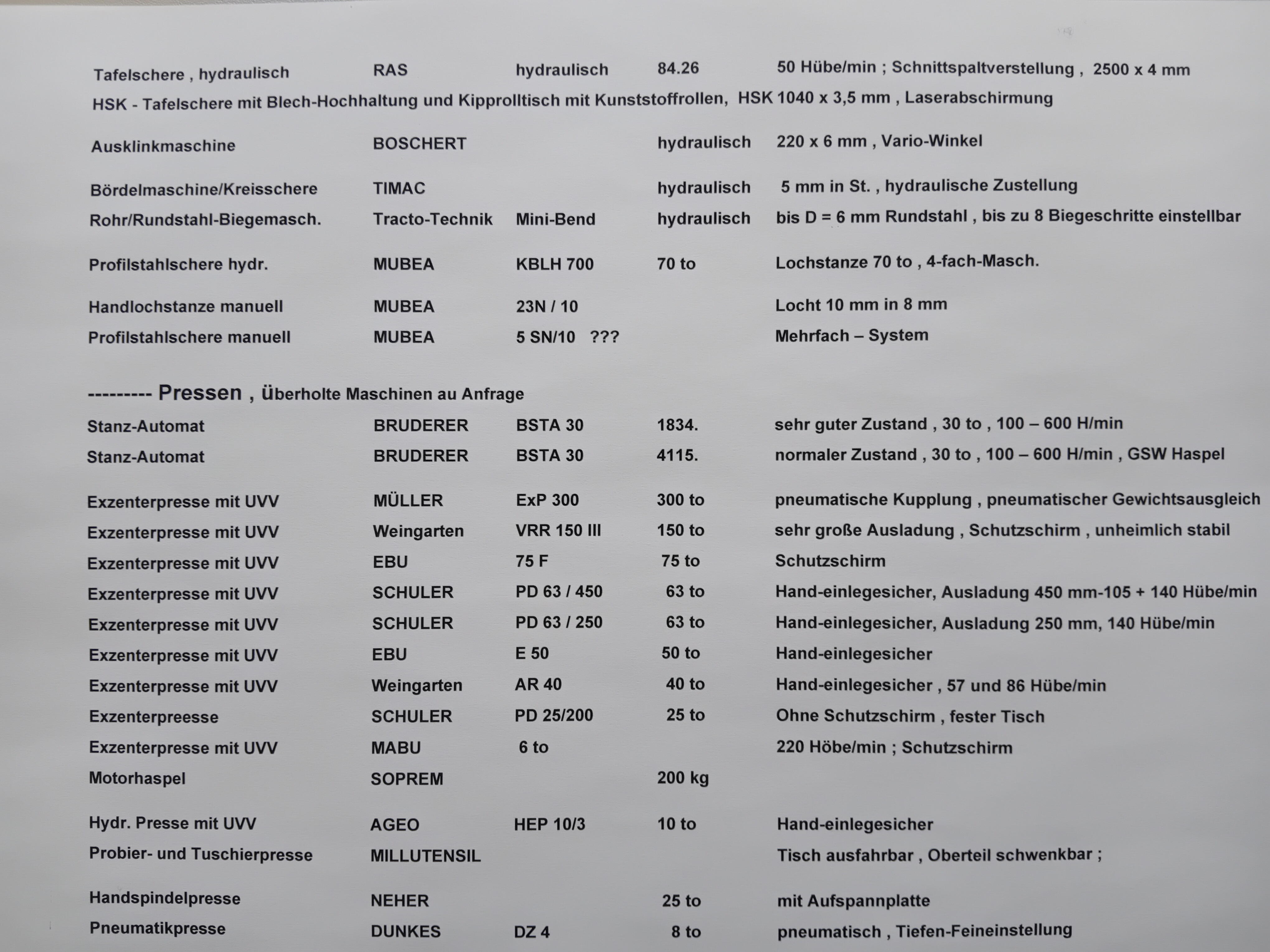 | | | | | |
|---|---|---|---|---|
| Tafelschere , hydraulisch | RAS | hydraulisch | 84.26 | 50 Hübe/min ; Schnittspaltverstellung , 2500 x 4 mm |

HSK - Tafelschere mit Blech-Hochhaltung und Kipprolltisch mit Kunststoffrollen, HSK 1040 x 3,5 mm , Laserabschirmung

| | | | | |
|---|---|---|---|---|
| Ausklinkmaschine | BOSCHERT | | hydraulisch | 220 x 6 mm , Vario-Winkel |
| Bördelmaschine/Kreisschere | TIMAC | | hydraulisch | 5 mm in St. , hydraulische Zustellung |
| Rohr/Rundstahl-Biegemasch. | Tracto-Technik | Mini-Bend | hydraulisch | bis D = 6 mm Rundstahl , bis zu 8 Biegeschritte einstellbar |
| Profilstahlschere hydr. | MUBEA | KBLH 700 | 70 to | Lochstanze 70 to , 4-fach-Masch. |
| Handlochstanze manuell | MUBEA | 23N / 10 | | Locht 10 mm in 8 mm |
| Profilstahlschere manuell | MUBEA | 5 SN/10 ??? | | Mehrfach – System |

--------- Pressen , überholte Maschinen au Anfrage

| | | | | |
|---|---|---|---|---|
| Stanz-Automat | BRUDERER | BSTA 30 | 1834. | sehr guter Zustand , 30 to , 100 – 600 H/min |
| Stanz-Automat | BRUDERER | BSTA 30 | 4115. | normaler Zustand , 30 to , 100 – 600 H/min , GSW Haspel |
| Exzenterpresse mit UVV | MÜLLER | ExP 300 | 300 to | pneumatische Kupplung , pneumatischer Gewichtsausgleich |
| Exzenterpresse mit UVV | Weingarten | VRR 150 III | 150 to | sehr große Ausladung , Schutzschirm , unheimlich stabil |
| Exzenterpresse mit UVV | EBU | 75 F | 75 to | Schutzschirm |
| Exzenterpresse mit UVV | SCHULER | PD 63 / 450 | 63 to | Hand-einlegesicher, Ausladung 450 mm-105 + 140 Hübe/min |
| Exzenterpresse mit UVV | SCHULER | PD 63 / 250 | 63 to | Hand-einlegesicher, Ausladung 250 mm, 140 Hübe/min |
| Exzenterpresse mit UVV | EBU | E 50 | 50 to | Hand-einlegesicher |
| Exzenterpresse mit UVV | Weingarten | AR 40 | 40 to | Hand-einlegesicher , 57 und 86 Hübe/min |
| Exzenterpreesse | SCHULER | PD 25/200 | 25 to | Ohne Schutzschirm , fester Tisch |
| Exzenterpresse mit UVV | MABU | 6 to | | 220 Höbe/min ; Schutzschirm |
| Motorhaspel | SOPREM | | 200 kg | |
| Hydr. Presse mit UVV | AGEO | HEP 10/3 | 10 to | Hand-einlegesicher |
| Probier- und Tuschierpresse | MILLUTENSIL | | | Tisch ausfahrbar , Oberteil schwenkbar ; |
| Handspindelpresse | NEHER | | 25 to | mit Aufspannplatte |
| Pneumatikpresse | DUNKES | DZ 4 | 8 to | pneumatisch , Tiefen-Feineinstellung |